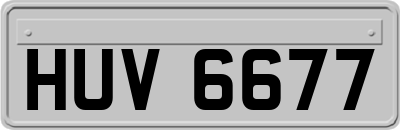 HUV 6677